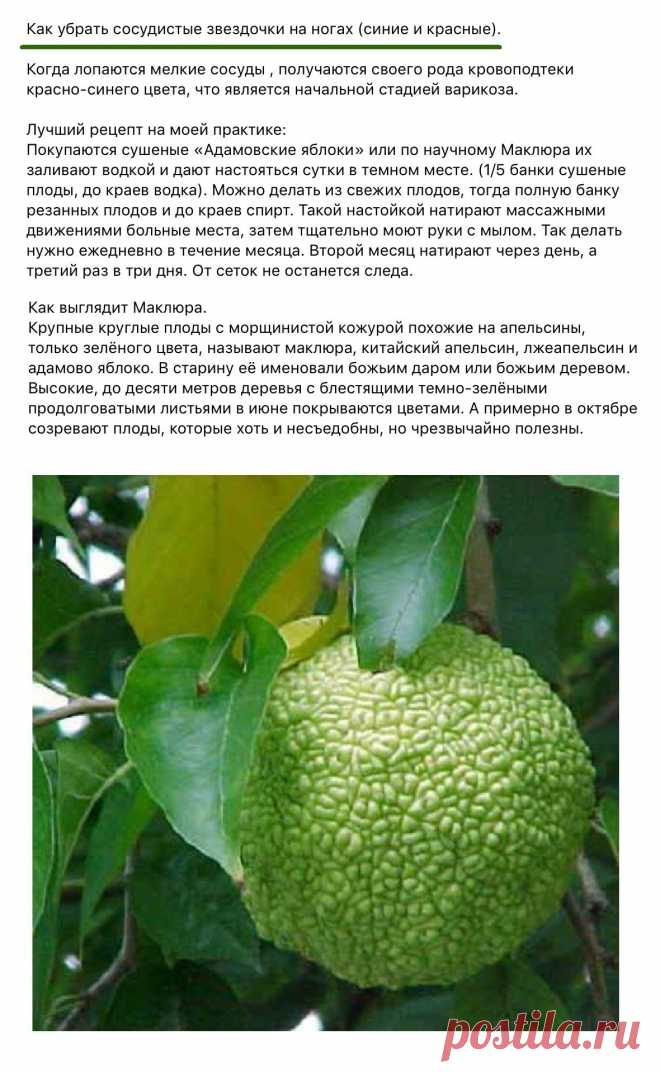 Как убрать сосудистые звездочки на ногах (синие и красные).

Когда лопаются мелкие сосуды , получаются своего рода кровоподтеки красно-синего цвета, что является начальной стадией варикоза.

Лучший рецепт на моей практике:
Покупаются сушеные «Адамовские яблоки» или по научному Маклюра их заливают водкой и дают настояться сутки в темном месте. (1/5 банки сушеные плоды, до краев водка). Можно делать из свежих плодов, тогда полную банку резанных плодов и до краев спирт. Такой настойкой натирают массажными движениями больные места, затем тщательно моют руки с мылом. Так делать нужно ежедневно в течение месяца. Второй месяц натирают через день, а третий раз в три дня. От сеток не останется следа.

Как выглядит Маклюра.
Крупные круглые плоды с морщинистой кожурой похожие на апельсины, только зелёного цвета, называют маклюра, китайский апельсин, лжеапельсин и адамово яблоко. В старину её именовали божьим даром или божьим деревом. Высокие, до десяти метров деревья с блестящими темно-зелёными продолговатыми листьями в июне покрываются цветами. А примерно в октябре созревают плоды, которые хоть и несъедобны, но чрезвычайно полезны.

postila.ru